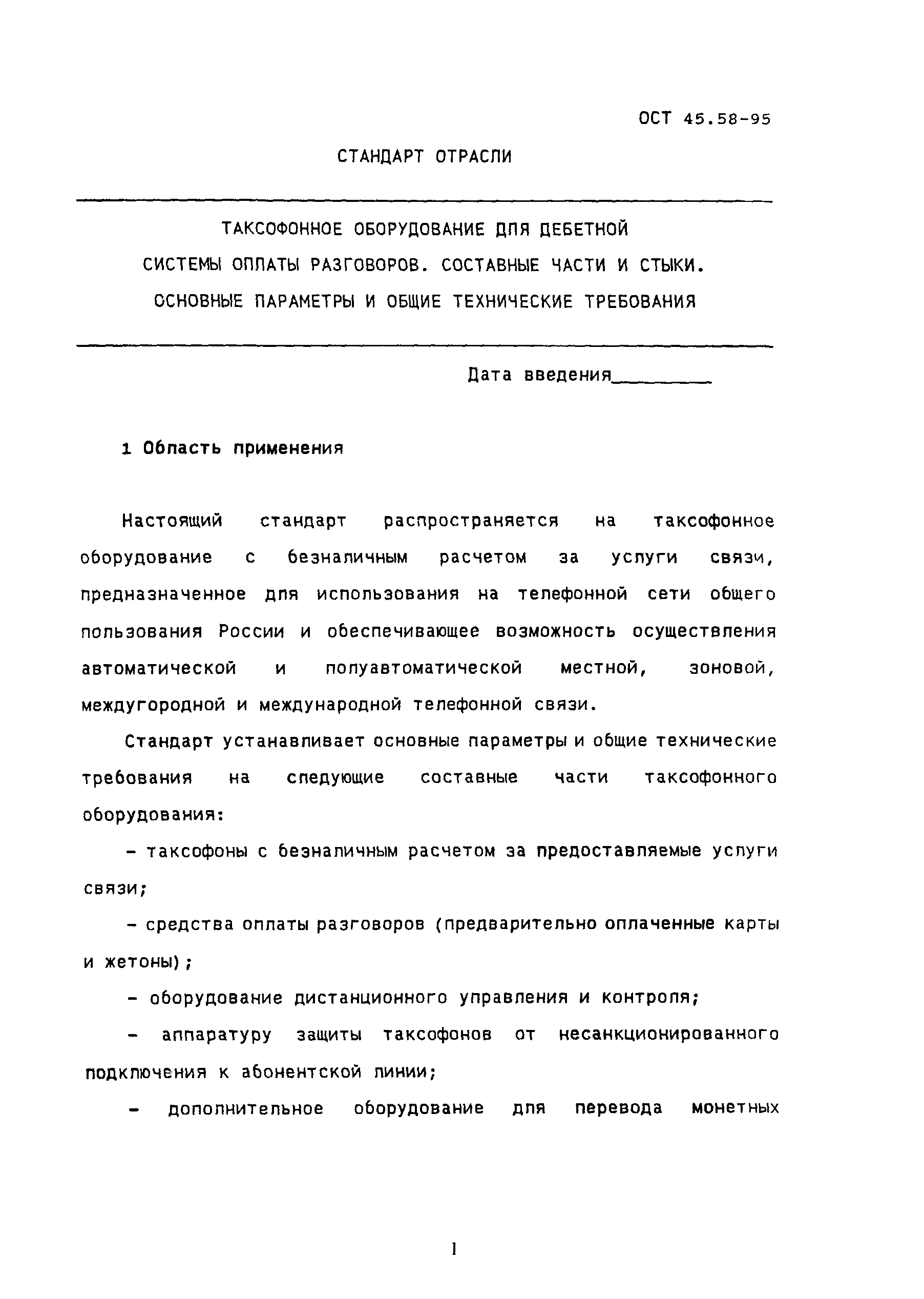 ОСТ 45.58-95

СТАНДАРТ ОТРАСЛИ

ТАКСОФОННОЕ ОБОРУДОВАНИЕ ДЛЯ ДЕБЕТНОЙ СИСТЕМЫ ОПЛАТЫ РАЗГОВОРОВ. СОСТАВНЫЕ ЧАСТИ И СТЫКИ. ОСНОВНЫЕ ПАРАМЕТРЫ И ОБЩИЕ ТЕХНИЧЕСКИЕ ТРЕБОВАНИЯ

Дата введения_________

1 Область применения

Настоящий стандарт распространяется на таксофонное оборудование с безналичным расчетом за услуги связи, предназначенное для использования на телефонной сети общего пользования России и обеспечивающее возможность осуществления автоматической и полуавтоматической местной, зоновой, междугородной и международной телефонной связи.

Стандарт устанавливает основные параметры и общие технические требования на следующие составные части таксофонного оборудования:

- таксофоны с безналичным расчетом за предоставляемые услуги связи;

- средства оплаты разговоров (предварительно оплаченные карты и жетоны);

- оборудование дистанционного управления и контроля;

- аппаратуру защиты таксофонов от несанкционированного подключения к абонентской линии;

- дополнительное оборудование для перевода монетных

1